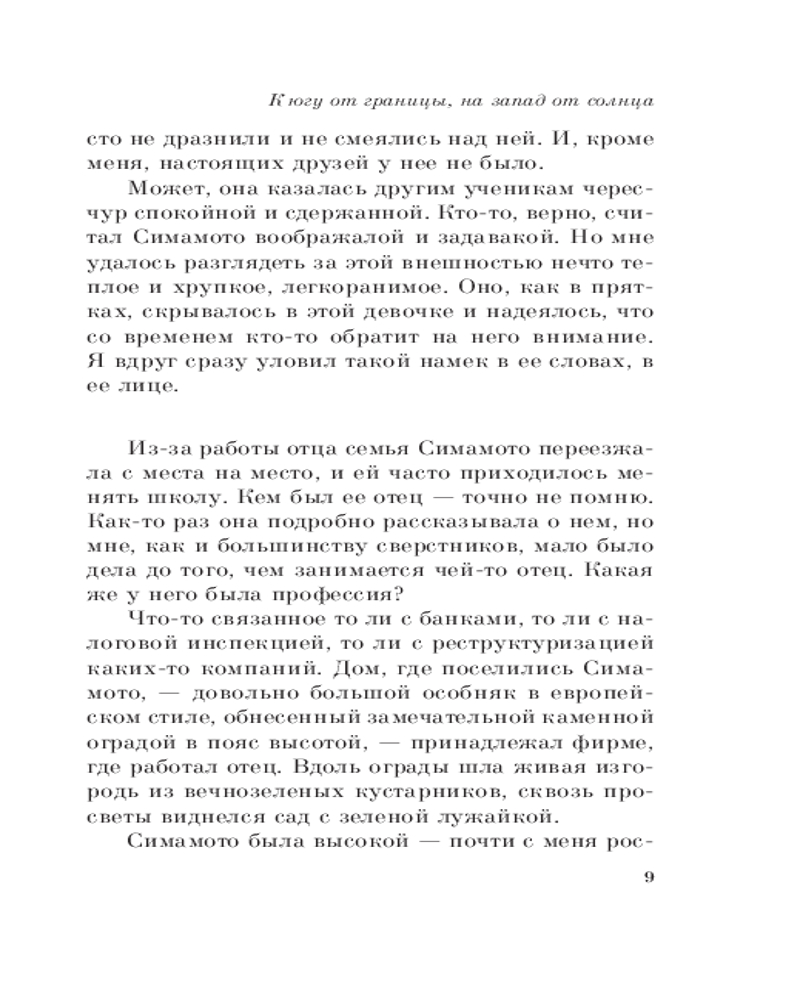 К югу от границы, на запад от солнца

сто не дразнили и не смеялись над ней. И, кроме меня, настоящих друзей у нее не было.

Может, она казалась другим ученикам чересчур спокойной и сдержанной. Кто-то, верно, считал Симамото воображалой и задавакой. Но мне удалось разглядеть за этой внешностью нечто теплое и хрупкое, легкоранимое. Оно, как в прятках, скрывалось в этой девочке и надеялось, что со временем кто-то обратит на него внимание. Я вдруг сразу уловил такой намек в ее словах, в ее лице.

Из-за работы отца семья Симамото переезжала с места на место, и ей часто приходилось менять школу. Кем был ее отец — точно не помню. Как-то раз она подробно рассказывала о нем, но мне, как и большинству сверстников, мало было дела до того, чем занимается чей-то отец. Какая же у него была профессия?

Что-то связанное то ли с банками, то ли с налоговой инспекцией, то ли с реструктуризацией каких-то компаний. Дом, где поселились Симамото, — довольно большой особняк в европейском стиле, обнесенный замечательной каменной оградой в пояс высотой, — принадлежал фирме, где работал отец. Вдоль ограды шла живая изгородь из вечнозеленых кустарников, сквозь просветы виднелся сад с зеленой лужайкой.

Симамото была высокой — почти с меня рос-

9